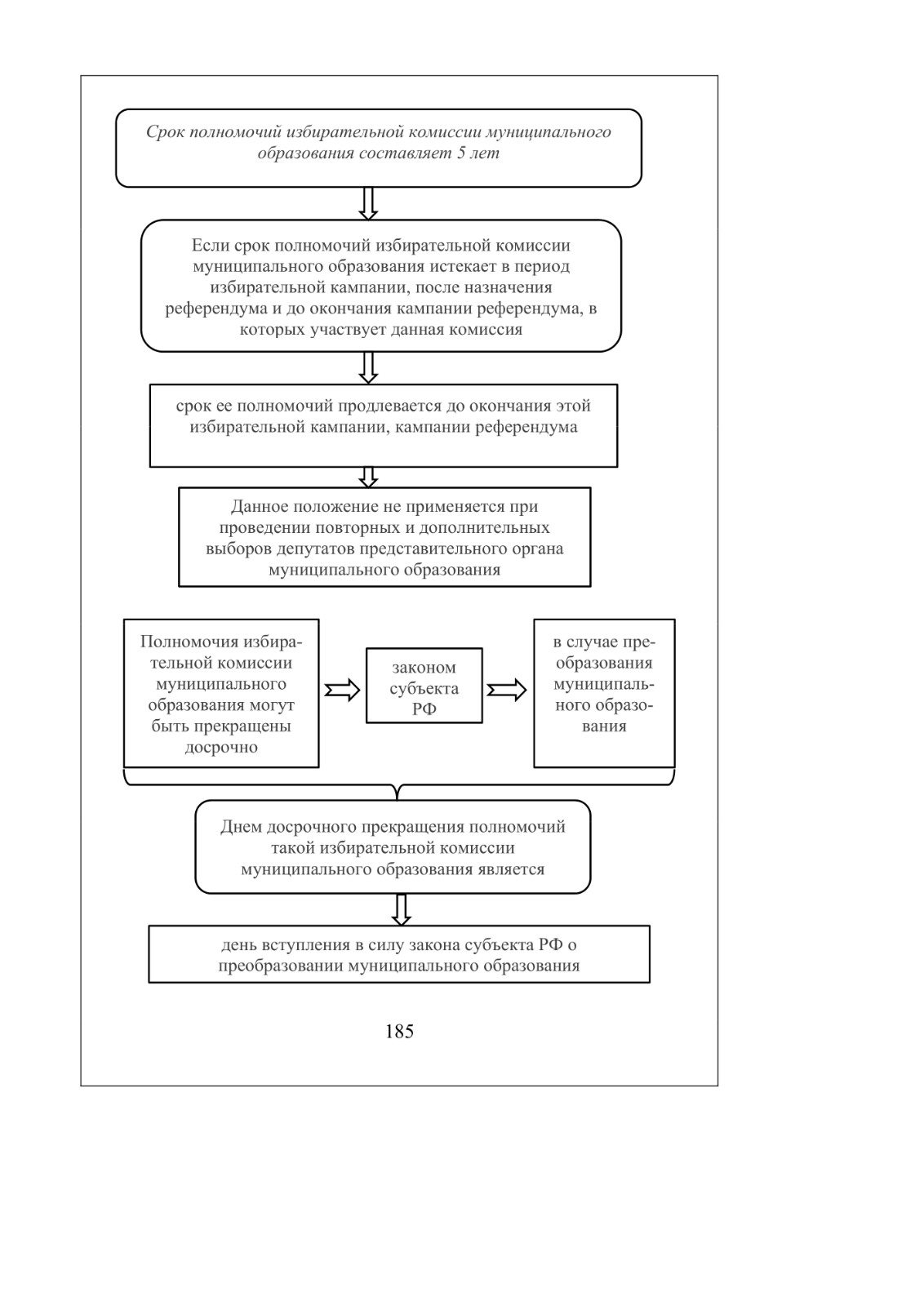 Срок полномочий избирательной комиссии муниципального образования составляет 5 лет

Если срок полномочий избирательной комиссии муниципального образования истекает в период избирательной кампании, после назначения референдума и до окончания кампании референдума, в которых участвует данная комиссия

срок ее полномочий продлевается до окончания этой избирательной кампании, кампании референдума

Данное положение не применяется при проведении повторных и дополнительных выборов депутатов представительного органа муниципального образования

Полномочия избирательной комиссии муниципального образования могут быть прекращены досрочно

законом субъекта РФ

в случае преобразования муниципального образования

Днем досрочного прекращения полномочий такой избирательной комиссии муниципального образования является

день вступления в силу закона субъекта РФ о преобразовании муниципального образования

185